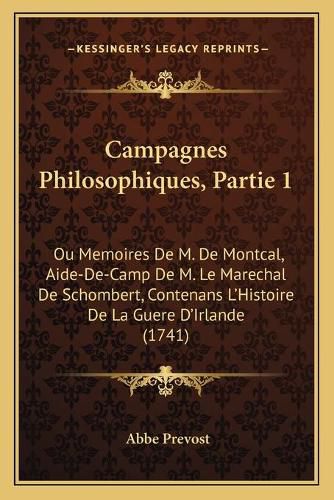 —KESSINGER'S LEGACY REPRINTS—

Campagnes Philosophiques, Partie 1

Ou Memoires De M. De Montcal, Aide-De-Camp De M. Le Marechal De Schombert, Contenans L'Histoire De La Guere D'Irlande (1741)

Abbe Prevost